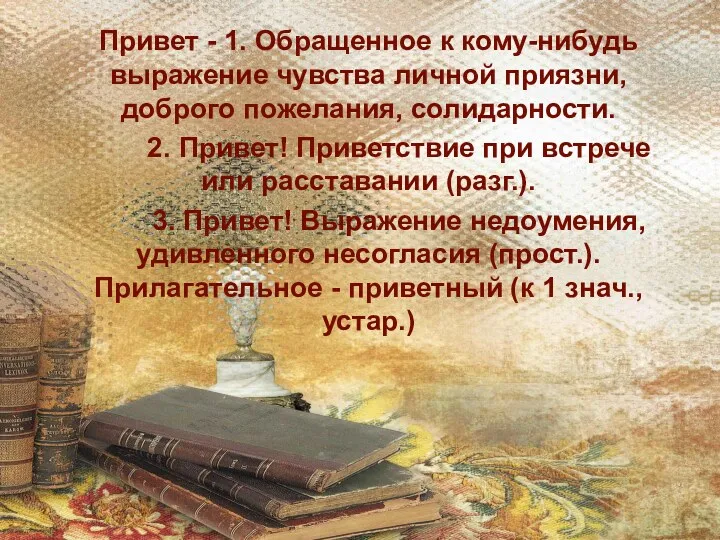 Привет - 1. Обращенное к кому-нибудь выражение чувства личной приязни, доброго пожелания, солидарности.

2. Привет! Приветствие при встрече или расставании (разг.).

3. Привет! Выражение недоумения, удивленного несогласия (прост.). Прилагательное - приветный (к 1 знач., устар.)